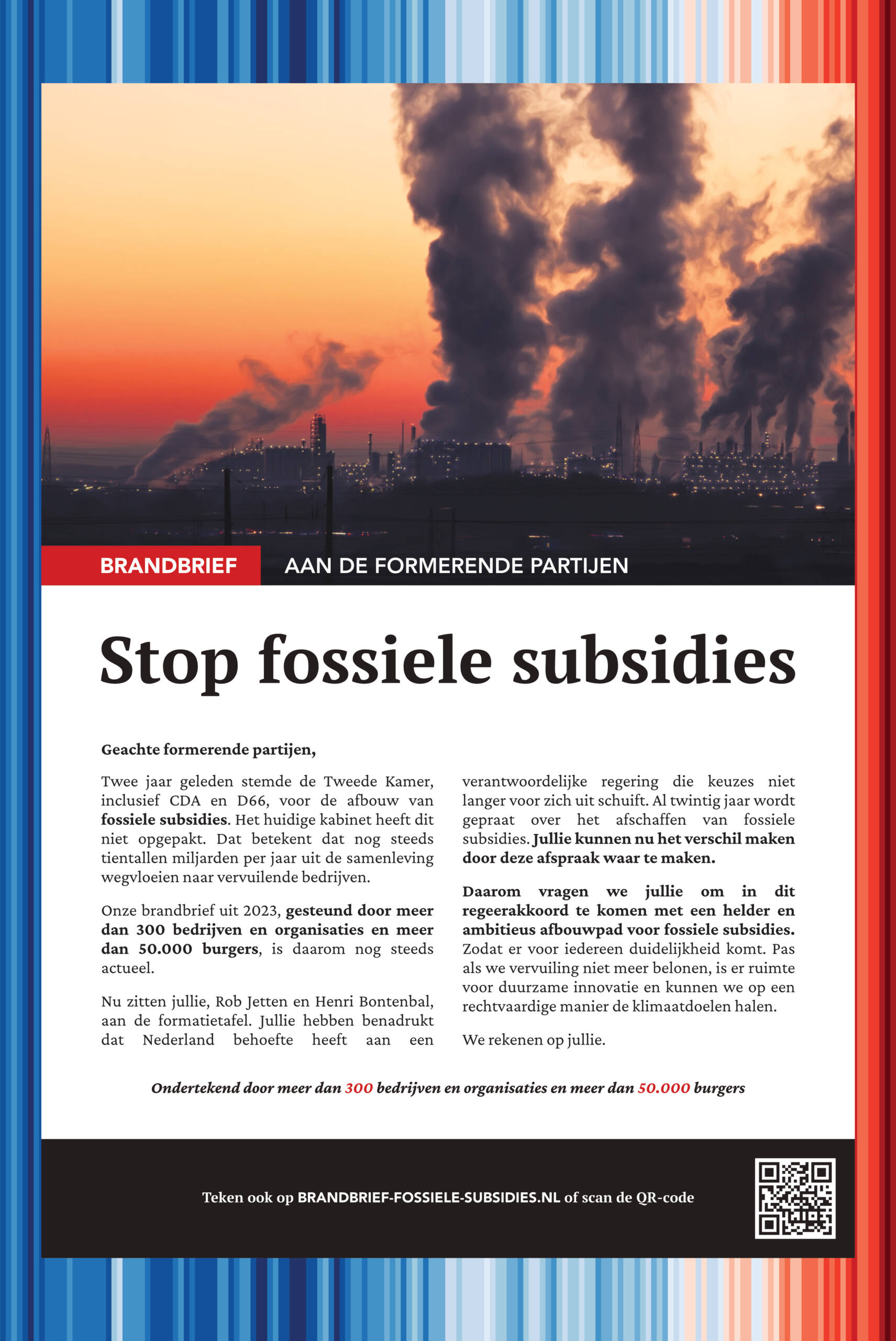 BRANDBRIEF AAN DE FORMERENDE PARTIJEN

Stop fossiele subsidies

Geachte formerende partijen,

Twee jaar geleden stemde de Tweede Kamer, inclusief CDA en D66, voor de afbouw van fossiele subsidies. Het huidige kabinet heeft dit niet opgepakt. Dat betekent dat nog steeds tientallen miljarden per jaar uit de samenleving wegvloeien naar vervuilende bedrijven.

Onze brandbrief uit 2023, gesteund door meer dan 300 bedrijven en organisaties en meer dan 50.000 burgers, is daarom nog steeds actueel.

Nu zitten jullie, Rob Jetten en Henri Bontenbal, aan de formatietafel. Jullie hebben benadrukt dat Nederland behoefte heeft aan een verantwoordelijke regering die keuzes niet langer voor zich uit schuift. Al twintig jaar wordt gepraat over het afschaffen van fossiele subsidies. Jullie kunnen nu het verschil maken door deze afspraak waar te maken.

Daarom vragen we jullie om in dit regeerakkoord te komen met een helder en ambitieus afbouwpad voor fossiele subsidies. Zodat er voor iedereen duidelijkheid komt. Pas als we vervuiling niet meer belonen, is er ruimte voor duurzame innovatie en kunnen we op een rechtvaardige manier de klimaatdoelen halen.

We rekenen op jullie.

Ondertekend door meer dan 300 bedrijven en organisaties en meer dan 50.000 burgers

Teken ook op BRANDBRIEF-FOSSIELE-SUBSIDIES.NL of scan de QR-code